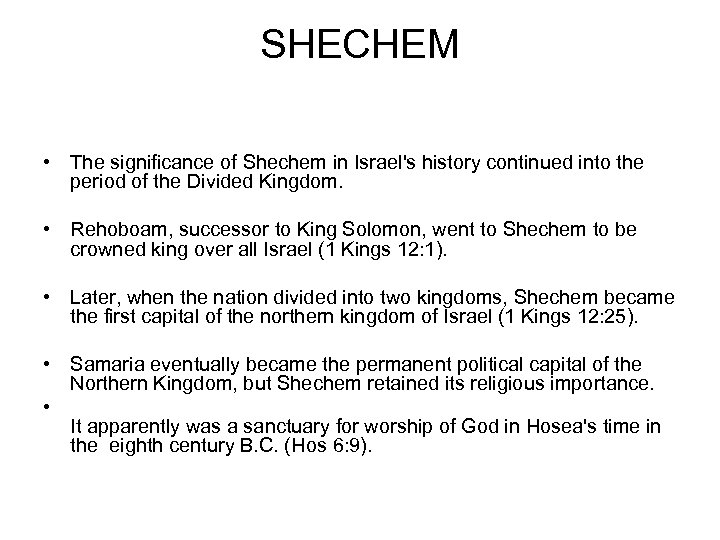 SHECHEM

• The significance of Shechem in Israel's history continued into the period of the Divided Kingdom.

• Rehoboam, successor to King Solomon, went to Shechem to be crowned king over all Israel (1 Kings 12:1).

• Later, when the nation divided into two kingdoms, Shechem became the first capital of the northern kingdom of Israel (1 Kings 12:25).

• Samaria eventually became the permanent political capital of the Northern Kingdom, but Shechem retained its religious importance.

•
It apparently was a sanctuary for worship of God in Hosea's time in the eighth century B.C. (Hos 6:9).